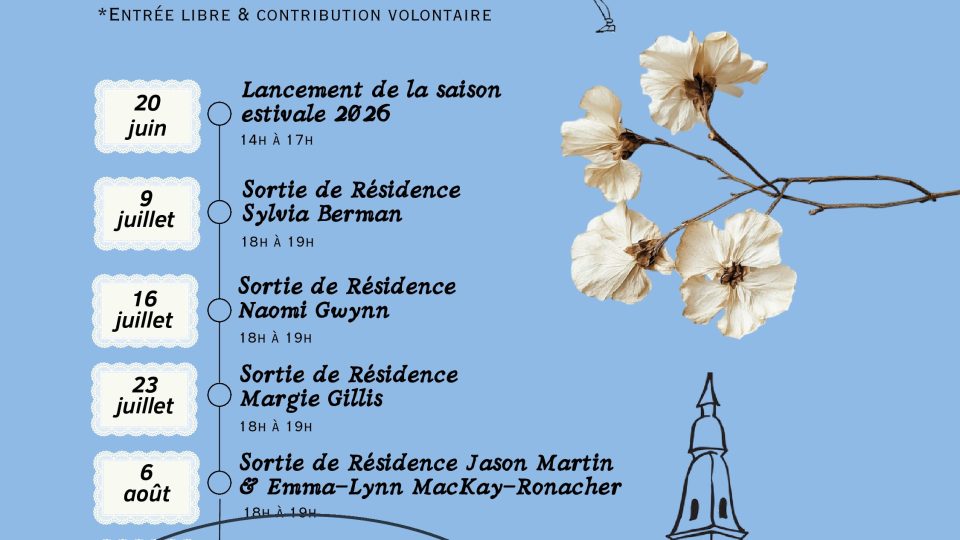 *Entrée libre & contribution volontaire

20 juin
Lancement de la saison estivale 2026
14h à 17h

9 juillet
Sortie de Résidence Sylvia Berman
18h à 19h

16 juillet
Sortie de Résidence Naomi Gwynn
18h à 19h

23 juillet
Sortie de Résidence Margie Gillis
18h à 19h

6 août
Sortie de Résidence Jason Martin & Emma-Lynn MacKay-Ronacher
18h à 19h